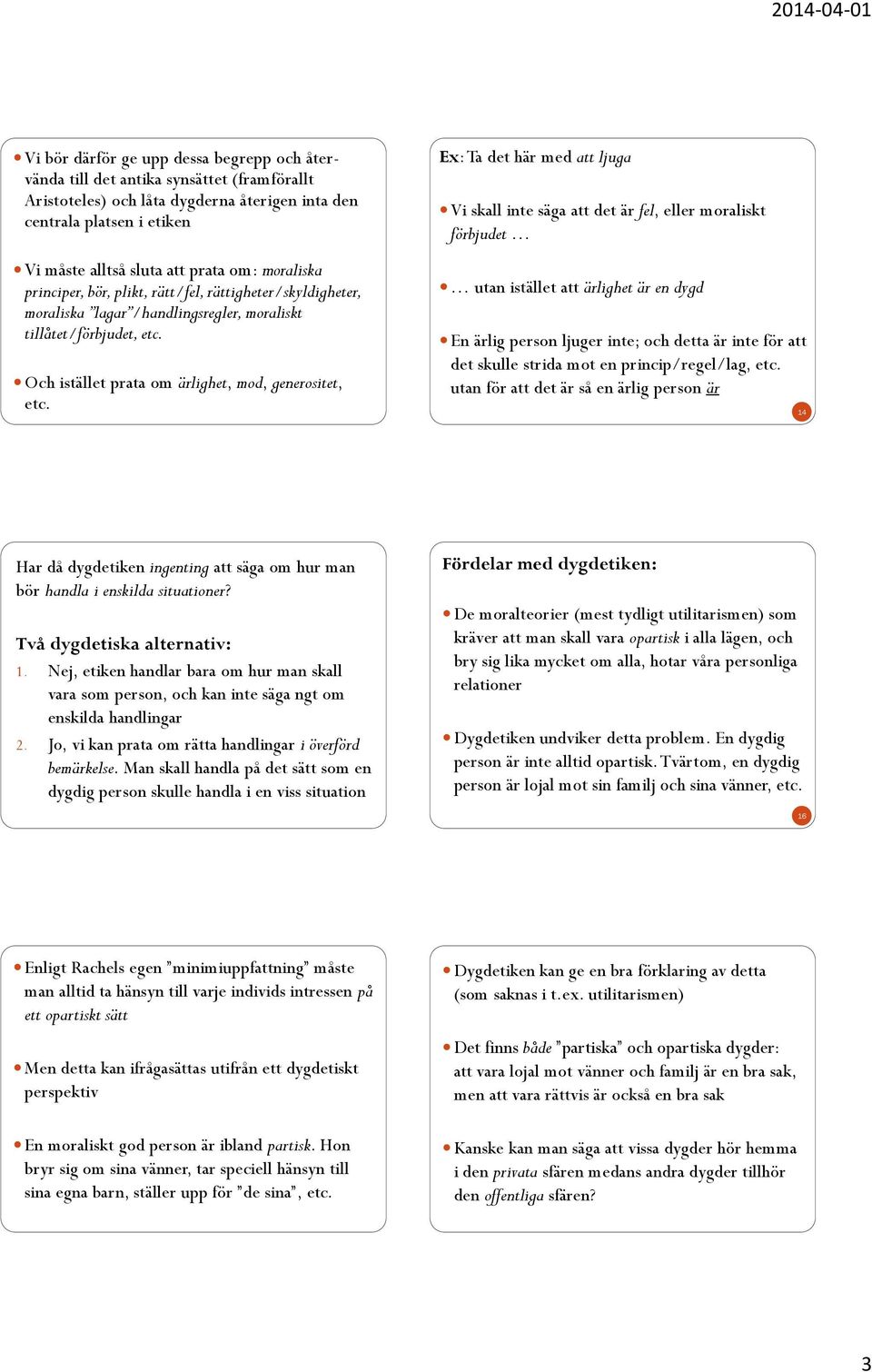 2014-04-01

Vi bör därför ge upp dessa begrepp och återvända till det antika synsättet (framförallt Aristoteles) och låta dygderna återigen inta den centrala platsen i etiken

Vi måste alltså sluta att prata om: moraliska principer, bör, plikt, rätt/fel, rättigheter/skyldigheter, moraliska "lagar"/handlingsregler, moraliskt tillåtet/förbjudet, etc.

Och istället prata om ärlighet, mod, generositet, etc.

Ex: Ta det här med att ljuga

Vi skall inte säga att det är fel, eller moraliskt förbjudet …

… utan istället att ärlighet är en dygd

En ärlig person ljuger inte; och detta är inte för att det skulle strida mot en princip/regel/lag, etc. utan för att det är så en ärlig person är

14

Har då dygdetiken ingenting att säga om hur man bör handla i enskilda situationer?

Två dygdetiska alternativ:

1. Nej, etiken handlar bara om hur man skall vara som person, och kan inte säga ngt om enskilda handlingar

2. Jo, vi kan prata om rätta handlingar i överförd bemärkelse. Man skall handla på det sätt som en dygdig person skulle handla i en viss situation

Fördelar med dygdetiken:

De moralteorier (mest tydligt utilitarismen) som kräver att man skall vara opartisk i alla lägen, och bry sig lika mycket om alla, hotar våra personliga relationer

Dygdetiken undviker detta problem. En dygdig person är inte alltid opartisk. Tvärtom, en dygdig person är lojal mot sin familj och sina vänner, etc.

16

Enligt Rachels egen "minimiuppfattning" måste man alltid ta hänsyn till varje individs intressen på ett opartiskt sätt

Men detta kan ifrågasättas utifrån ett dygdetiskt perspektiv

En moraliskt god person är ibland partisk. Hon bryr sig om sina vänner, tar speciell hänsyn till sina egna barn, ställer upp för "de sina", etc.

Dygdetiken kan ge en bra förklaring av detta (som saknas i t.ex. utilitarismen)

Det finns både "partiska" och opartiska dygder: att vara lojal mot vänner och familj är en bra sak, men att vara rättvis är också en bra sak

Kanske kan man säga att vissa dygder hör hemma i den privata sfären medans andra dygder tillhör den offentliga sfären?

3